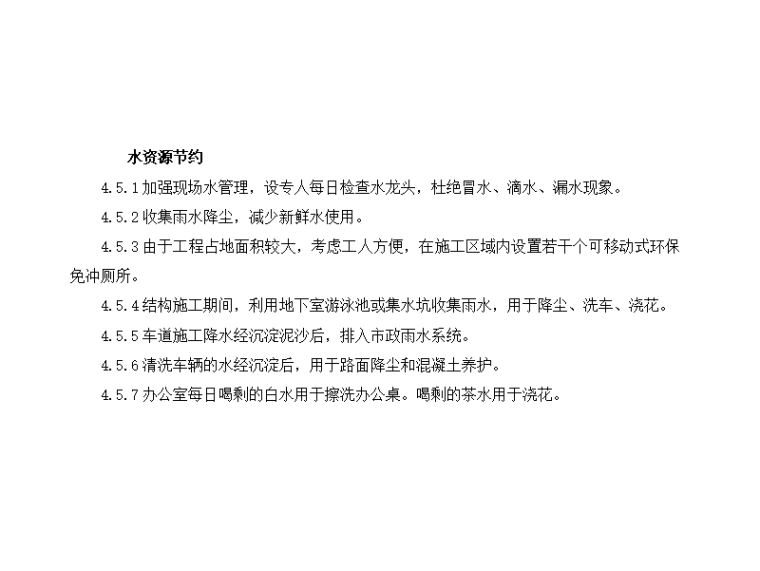 水资源节约

4.5.1 加强现场水管理，设专人每日检查水龙头，杜绝冒水、滴水、漏水现象。

4.5.2 收集雨水降尘，减少新鲜水使用。

4.5.3 由于工程占地面积较大，考虑工人方便，在施工区域内设置若干个可移动式环保免冲厕所。

4.5.4 结构施工期间，利用地下室游泳池或集水坑收集雨水，用于降尘、洗车、浇花。

4.5.5 车道施工降水经沉淀泥沙后，排入市政雨水系统。

4.5.6 清洗车辆的水经沉淀后，用于路面降尘和混凝土养护。

4.5.7 办公室每日喝剩的白水用于擦洗办公桌。喝剩的茶水用于浇花。